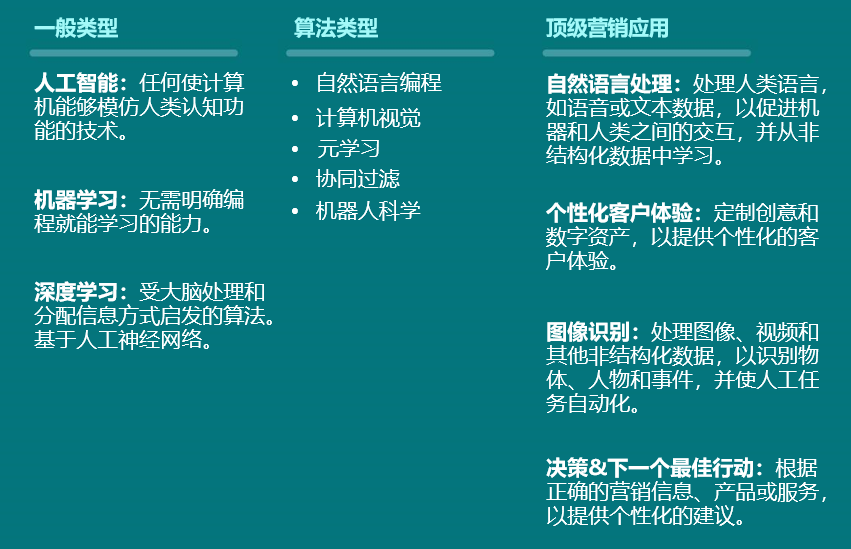 一般类型

人工智能：任何使计算机能够模仿人类认知功能的技术。

机器学习：无需明确编程就能学习的能力。

深度学习：受大脑处理和分配信息方式启发的算法。基于人工神经网络。

算法类型

• 自然语言编程
• 计算机视觉
• 元学习
• 协同过滤
• 机器人科学

顶级营销应用

自然语言处理：处理人类语言，如语音或文本数据，以促进机器和人类之间的交互，并从非结构化数据中学习。

个性化客户体验：定制创意和数字资产，以提供个性化的客户体验。

图像识别：处理图像、视频和其他非结构化数据，以识别物体、人物和事件，并使人工任务自动化。

决策&下一个最佳行动：根据正确的营销信息、产品或服务，以提供个性化的建议。